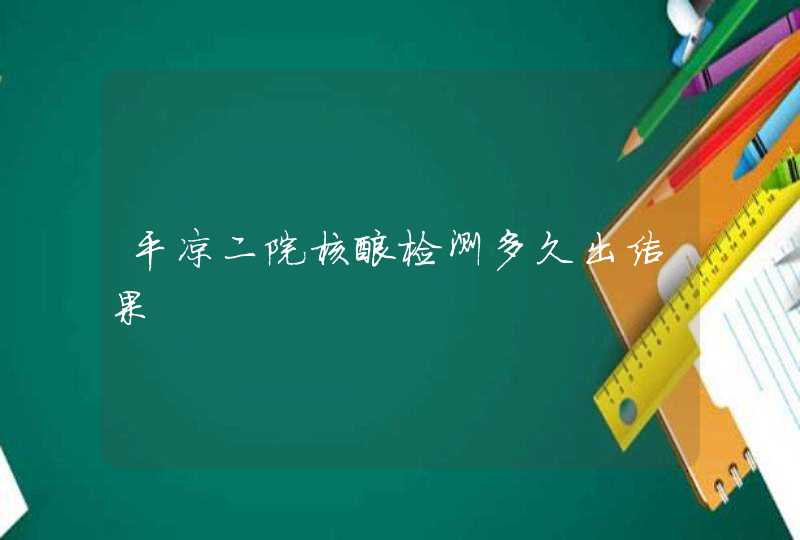 平凉二院核酸检测多久出结果